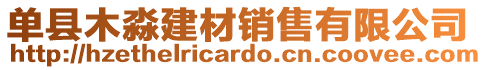 单县木淼建材销售有限公司
http://hzethelricardo.cn.coovee.com